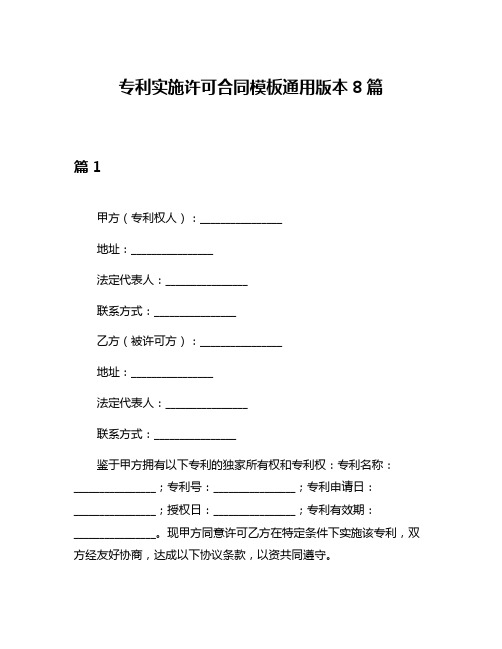 专利实施许可合同模板通用版本 8 篇

篇 1

甲方（专利权人）：______________

地址：______________

法定代表人：______________

联系方式：______________

乙方（被许可方）：______________

地址：______________

法定代表人：______________

联系方式：______________

鉴于甲方拥有以下专利的独家所有权和专利权：专利名称：______________；专利号：______________；专利申请日：______________；授权日：______________；专利有效期：______________。现甲方同意许可乙方在特定条件下实施该专利，双方经友好协商，达成以下协议条款，以资共同遵守。